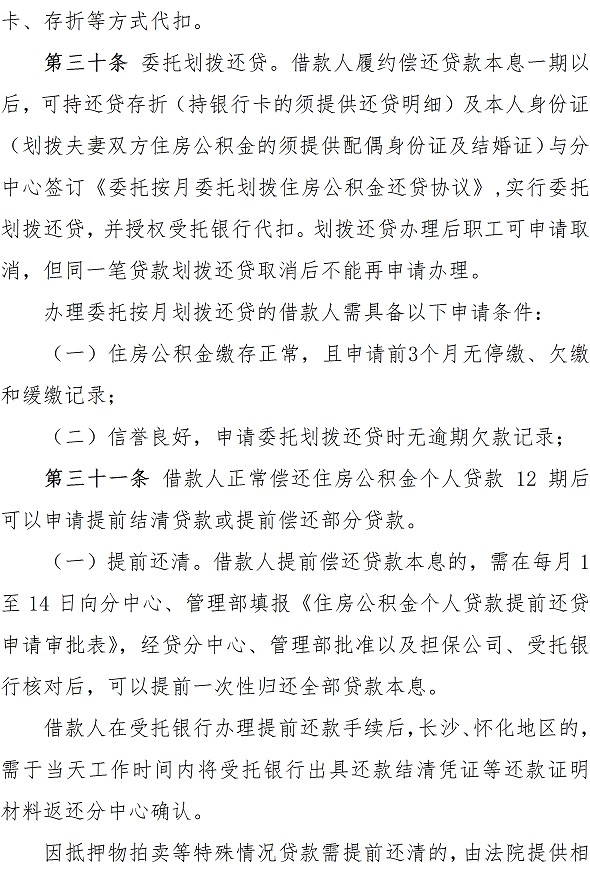 卡、存折等方式代扣。

第三十条 委托划拨还贷。借款人履约偿还贷款本息一期以后，可持还贷存折（持银行卡的须提供还贷明细）及本人身份证（划拨夫妻双方住房公积金的须提供配偶身份证及结婚证）与分中心签订《委托按月委托划拨住房公积金还贷协议》，实行委托划拨还贷，并授权受托银行代扣。划拨还贷办理后职工可申请取消，但同一笔贷款划拨还贷取消后不能再申请办理。

办理委托按月划拨还贷的借款人需具备以下申请条件：

（一）住房公积金缴存正常，且申请前3个月无停缴、欠缴和缓缴记录；

（二）信誉良好，申请委托划拨还贷时无逾期欠款记录；

第三十一条 借款人正常偿还住房公积金个人贷款 12 期后可以申请提前结清贷款或提前偿还部分贷款。

（一）提前还清。借款人提前偿还贷款本息的，需在每月 1 至 14 日向分中心、管理部填报《住房公积金个人贷款提前还贷申请审批表》，经贷分中心、管理部批准以及担保公司、受托银行核对后，可以提前一次性归还全部贷款本息。

借款人在受托银行办理提前还款手续后，长沙、怀化地区的，需于当天工作时间内将受托银行出具还款结清凭证等还款证明材料返还分中心确认。

因抵押物拍卖等特殊情况贷款需提前还清的，由法院提供相